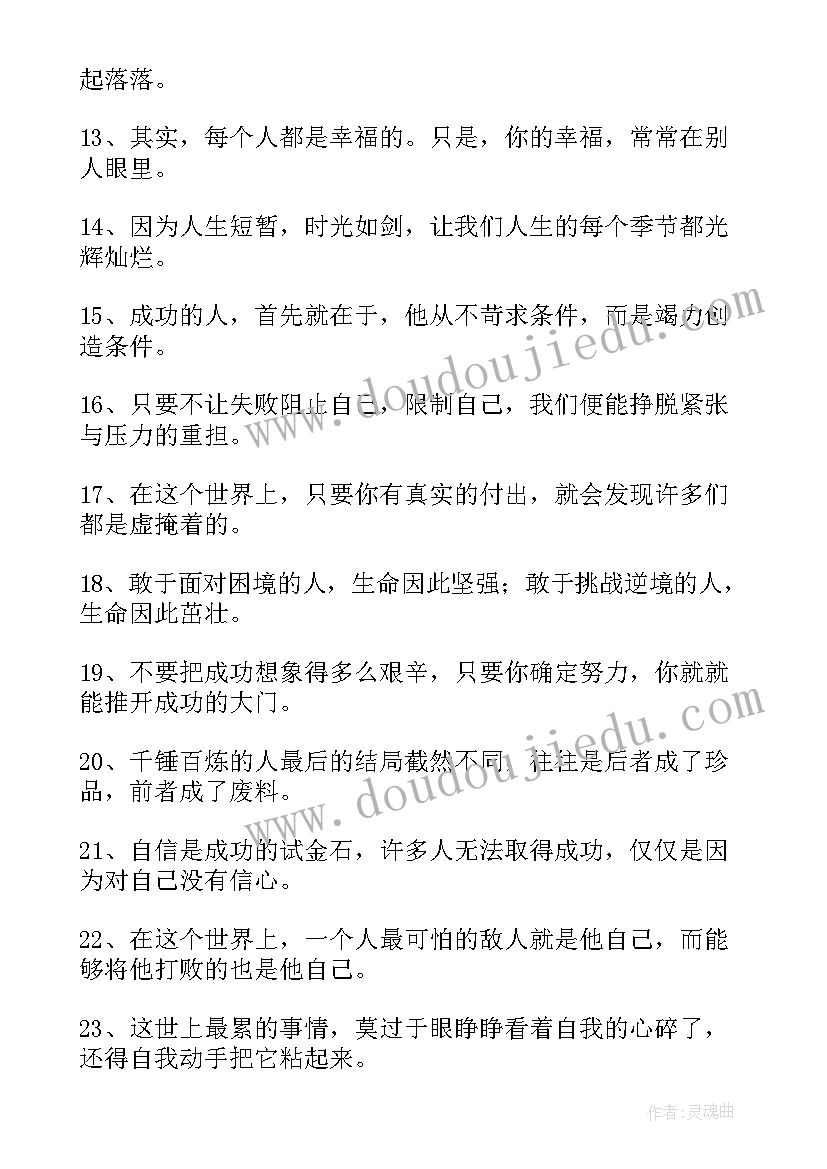 起落落。

13、其实，每个人都是幸福的。只是，你的幸福，常常在别人眼里。

14、因为人生短暂，时光如剑，让我们人生的每个季节都光辉灿烂。

15、成功的人，首先就在于，他从不苛求条件，而是竭力创造条件。

16、只要不让失败阻止自己，限制自己，我们便能挣脱紧张与压力的重担。

17、在这个世界上，只要你有真实的付出，就会发现许多们都是虚掩着的。

18、敢于面对困境的人，生命因此坚强；敢于挑战逆境的人，生命因此茁壮。

19、不要把成功想象得多么艰辛，只要你确定努力，你就就能推开成功的大门。

20、千锤百炼的人最后的结局截然不同，往往是后者成了珍品，前者成了废料。

21、自信是成功的试金石，许多人无法取得成功，仅仅是因为对自己没有信心。

22、在这个世界上，一个人最可怕的敌人就是他自己，而能够将他打败的也是他自己。

23、这世上最累的事情，莫过于眼睁睁看着自我的心碎了，还得自我动手把它粘起来。

www.doudoujiedu.com

www.doudoujiedu.com

作者：灵魂曲